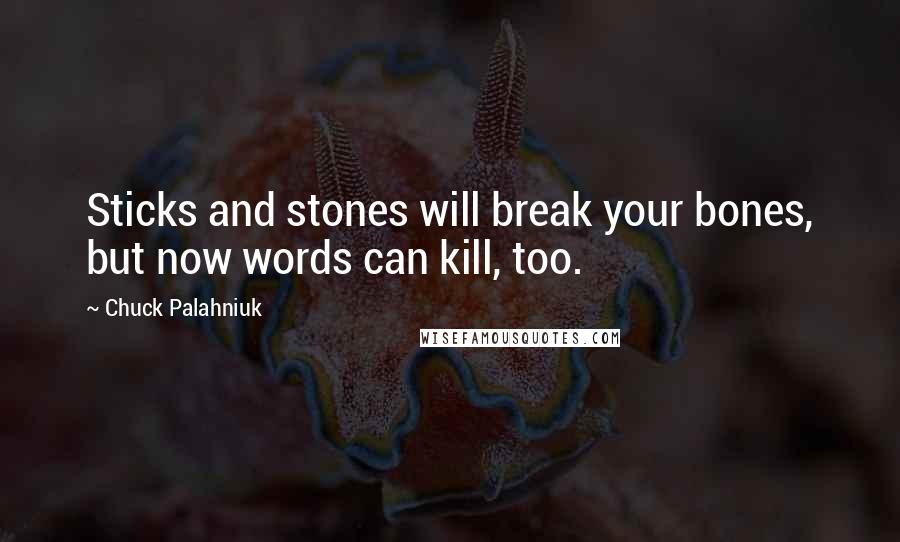 Sticks and stones will break your bones, but now words can kill, too.

~ Chuck Palahniuk

WISEFAMOUSQUOTES.COM